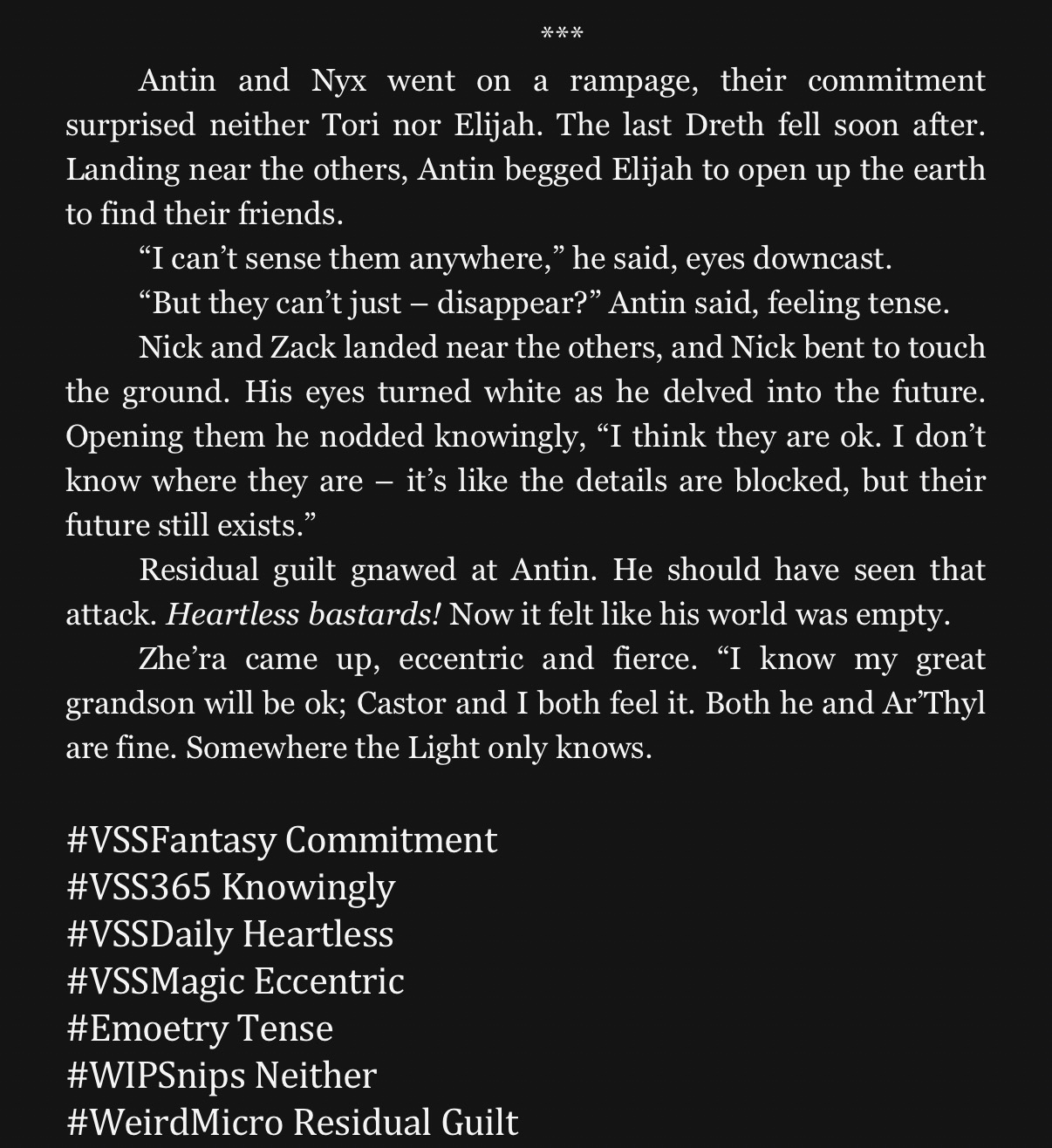 ***

Antin and Nyx went on a rampage, their commitment surprised neither Tori nor Elijah. The last Dreth fell soon after. Landing near the others, Antin begged Elijah to open up the earth to find their friends.

"I can't sense them anywhere," he said, eyes downcast.

"But they can't just – disappear?" Antin said, feeling tense.

Nick and Zack landed near the others, and Nick bent to touch the ground. His eyes turned white as he delved into the future. Opening them he nodded knowingly, "I think they are ok. I don't know where they are – it's like the details are blocked, but their future still exists."

Residual guilt gnawed at Antin. He should have seen that attack. Heartless bastards! Now it felt like his world was empty.

Zhe'ra came up, eccentric and fierce. "I know my great grandson will be ok; Castor and I both feel it. Both he and Ar'Thyl are fine. Somewhere the Light only knows.

#VSSFantasy Commitment
#VSS365 Knowingly
#VSSDaily Heartless
#VSSMagic Eccentric
#Emoetry Tense
#WIPSnips Neither
#WeirdMicro Residual Guilt